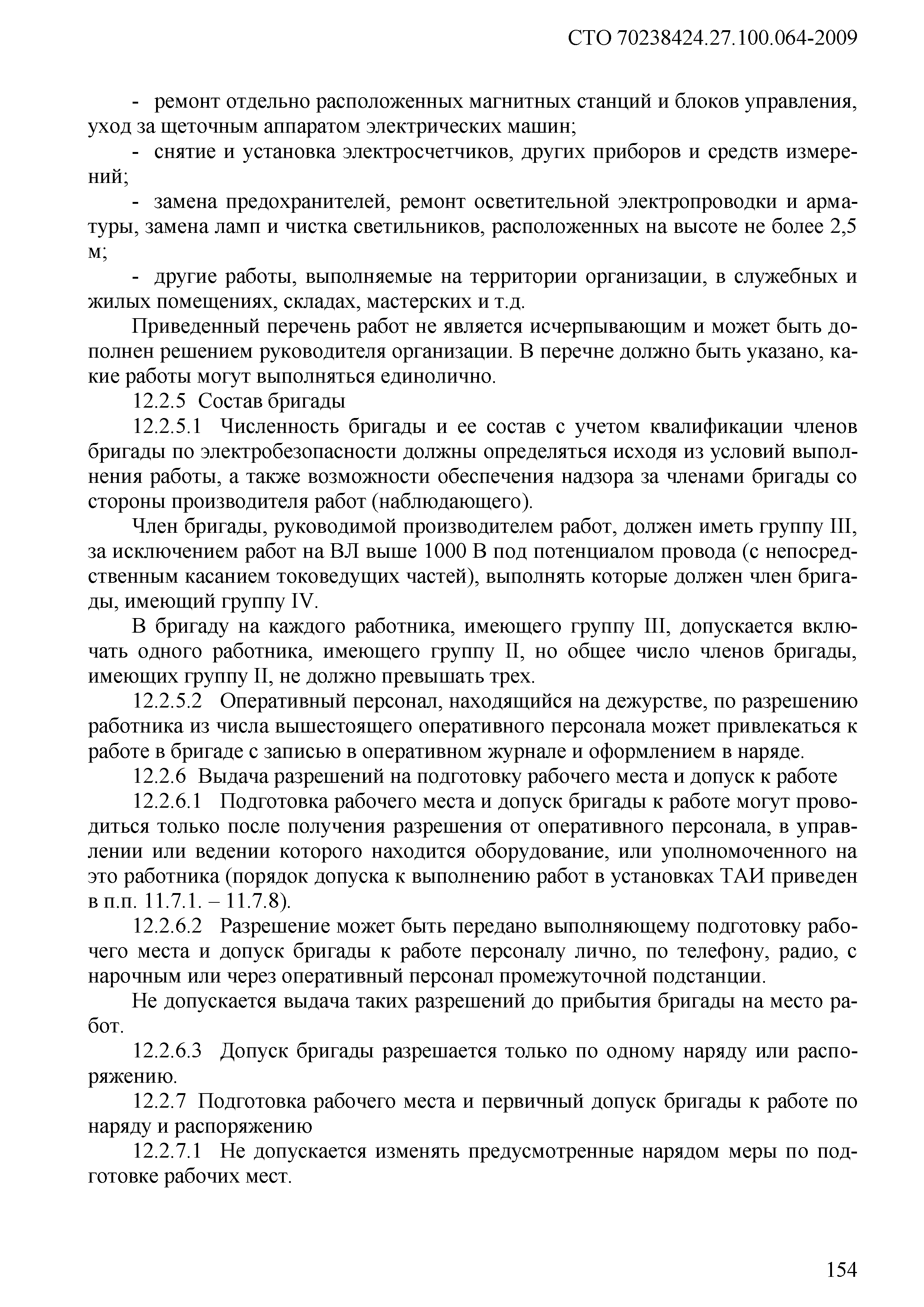 СТО 70238424.27.100.064-2009

- ремонт отдельно расположенных магнитных станций и блоков управления, уход за щеточным аппаратом электрических машин;

- снятие и установка электросчетчиков, других приборов и средств измерений;

- замена предохранителей, ремонт осветительной электропроводки и арматуры, замена ламп и чистка светильников, расположенных на высоте не более 2,5 м;

- другие работы, выполняемые на территории организации, в служебных и жилых помещениях, складах, мастерских и т.д.

Приведенный перечень работ не является исчерпывающим и может быть дополнен решением руководителя организации. В перечне должно быть указано, какие работы могут выполняться единолично.

12.2.5 Состав бригады

12.2.5.1 Численность бригады и ее состав с учетом квалификации членов бригады по электробезопасности должны определяться исходя из условий выполнения работы, а также возможности обеспечения надзора за членами бригады со стороны производителя работ (наблюдающего).

Член бригады, руководимой производителем работ, должен иметь группу III, за исключением работ на ВЛ выше 1000 В под потенциалом провода (с непосредственным касанием токоведущих частей), выполнять которые должен член бригады, имеющий группу IV.

В бригаду на каждого работника, имеющего группу III, допускается включать одного работника, имеющего группу II, но общее число членов бригады, имеющих группу II, не должно превышать трех.

12.2.5.2 Оперативный персонал, находящийся на дежурстве, по разрешению работника из числа вышестоящего оперативного персонала может привлекаться к работе в бригаде с записью в оперативном журнале и оформлением в наряде.

12.2.6 Выдача разрешений на подготовку рабочего места и допуск к работе

12.2.6.1 Подготовка рабочего места и допуск бригады к работе могут проводиться только после получения разрешения от оперативного персонала, в управлении или ведении которого находится оборудование, или уполномоченного на это работника (порядок допуска к выполнению работ в установках ТАИ приведен в п.п. 11.7.1. – 11.7.8).

12.2.6.2 Разрешение может быть передано выполняющему подготовку рабочего места и допуск бригады к работе персоналу лично, по телефону, радио, с нарочным или через оперативный персонал промежуточной подстанции.

Не допускается выдача таких разрешений до прибытия бригады на место работ.

12.2.6.3 Допуск бригады разрешается только по одному наряду или распоряжению.

12.2.7 Подготовка рабочего места и первичный допуск бригады к работе по наряду и распоряжению

12.2.7.1 Не допускается изменять предусмотренные нарядом меры по подготовке рабочих мест.

154